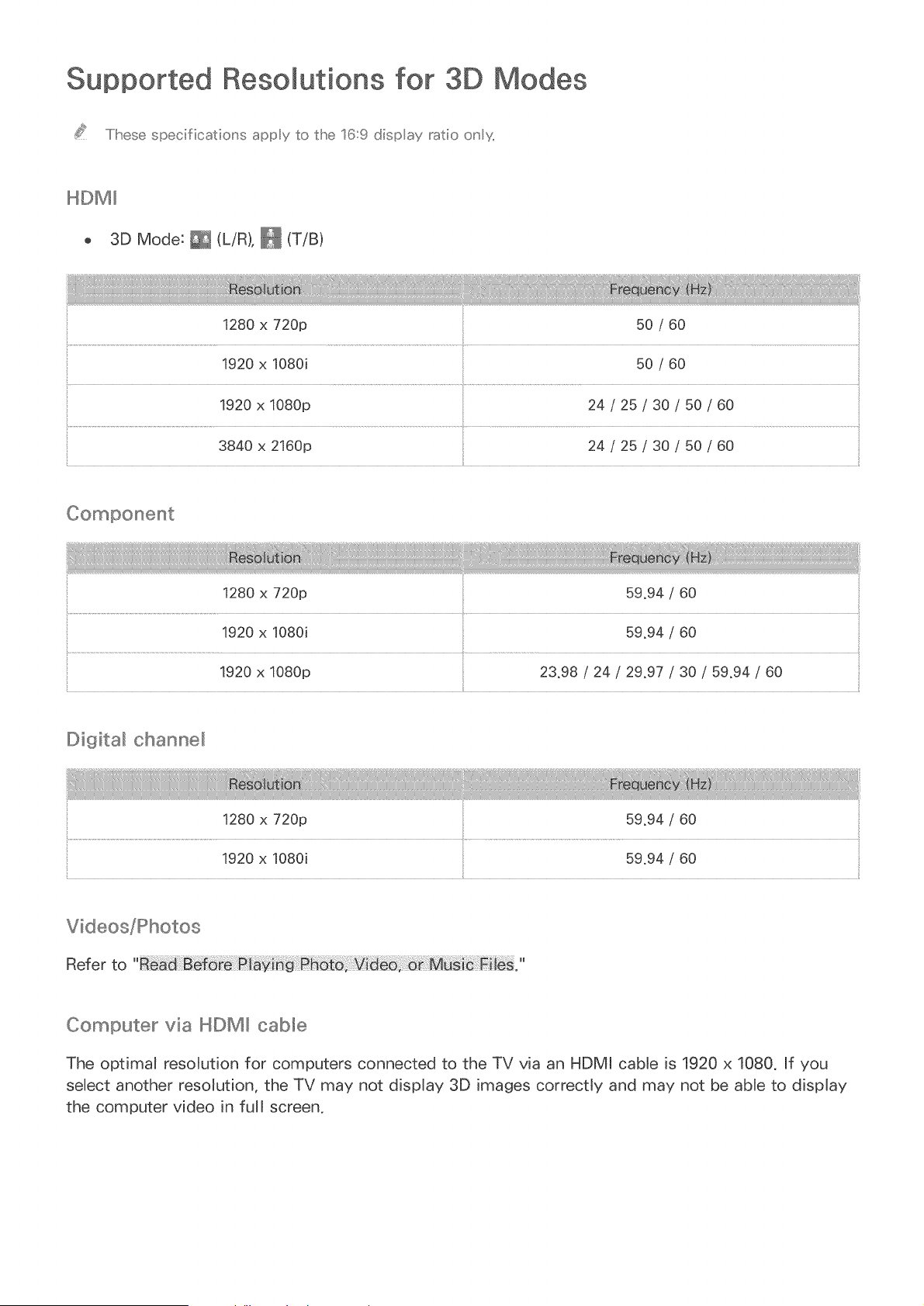 Supported Resolutions for 3D Modes

These specifications apply to the 16:9 display ratio only.

HDMI

• 3D Mode: (L/R), (T/B)

| Resolution | Frequency (Hz) |
|---|---|
| 1280 x 720p | 50 / 60 |
| 1920 x 1080i | 50 / 60 |
| 1920 x 1080p | 24 / 25 / 30 / 50 / 60 |
| 3840 x 2160p | 24 / 25 / 30 / 50 / 60 |

Component

| Resolution | Frequency (Hz) |
|---|---|
| 1280 x 720p | 59.94 / 60 |
| 1920 x 1080i | 59.94 / 60 |
| 1920 x 1080p | 23.98 / 24 / 29.97 / 30 / 59.94 / 60 |

Digital channel

| Resolution | Frequency (Hz) |
|---|---|
| 1280 x 720p | 59.94 / 60 |
| 1920 x 1080i | 59.94 / 60 |

Videos/Photos

Refer to "Read Before Playing Photo, Video, or Music Files."

Computer via HDMI cable

The optimal resolution for computers connected to the TV via an HDMI cable is 1920 x 1080. If you select another resolution, the TV may not display 3D images correctly and may not be able to display the computer video in full screen.